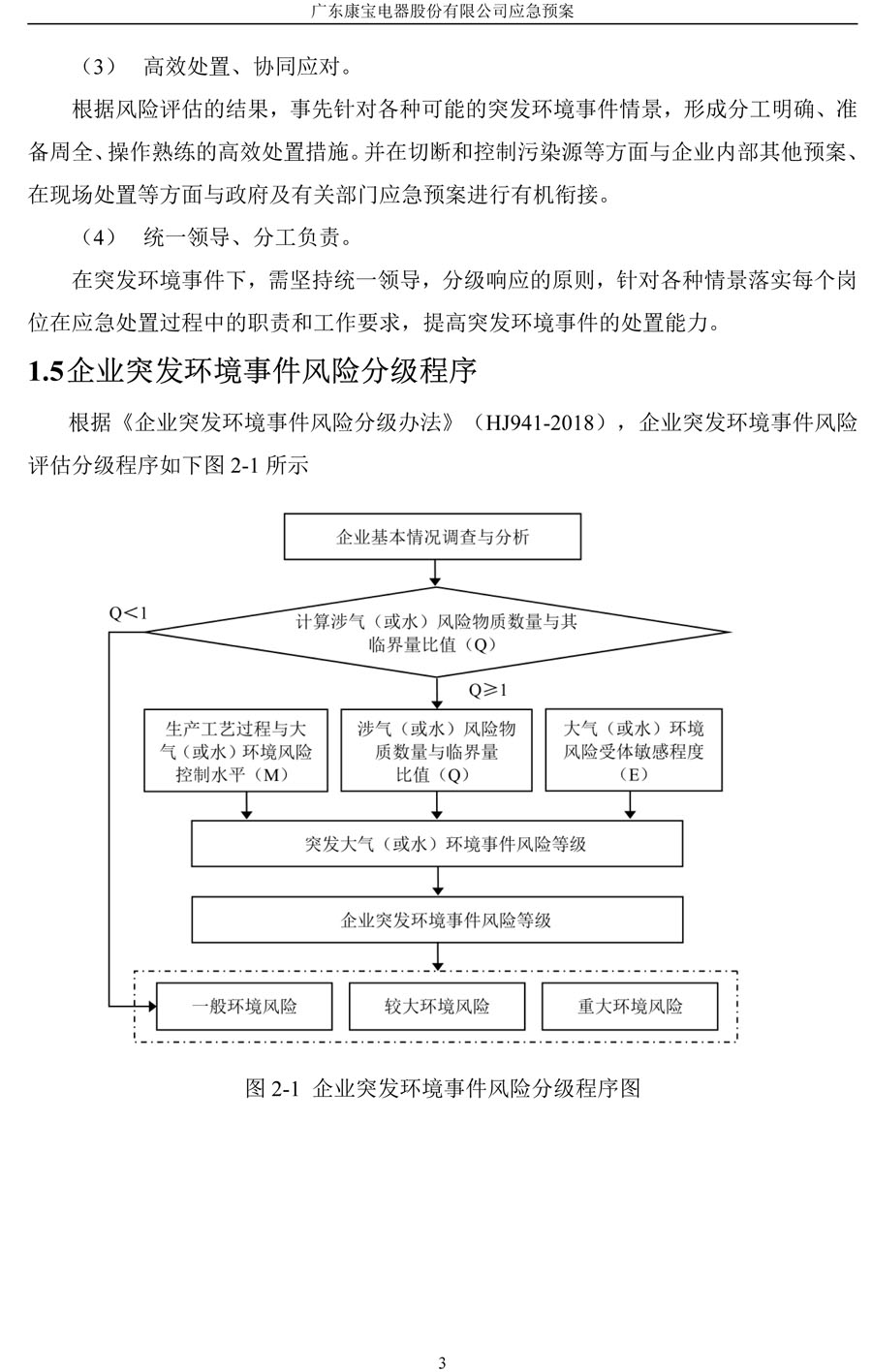 广东康宝电器股份有限公司应急预案

（3） 高效处置、协同应对。

根据风险评估的结果，事先针对各种可能的突发环境事件情景，形成分工明确、准备周全、操作熟练的高效处置措施。并在切断和控制污染源等方面与企业内部其他预案、在现场处置等方面与政府及有关部门应急预案进行有机衔接。

（4） 统一领导、分工负责。

在突发环境事件下，需坚持统一领导，分级响应的原则，针对各种情景落实每个岗位在应急处置过程中的职责和工作要求，提高突发环境事件的处置能力。

1.5企业突发环境事件风险分级程序

根据《企业突发环境事件风险分级办法》（HJ941-2018），企业突发环境事件风险评估分级程序如下图 2-1 所示

企业基本情况调查与分析

Q<1

计算涉气（或水）风险物质数量与其临界量比值（Q）

Q≥1

生产工艺过程与大气（或水）环境风险控制水平（M）

涉气（或水）风险物质数量与临界量比值（Q）

大气（或水）环境风险受体敏感程度（E）

突发大气（或水）环境事件风险等级

企业突发环境事件风险等级

一般环境风险

较大环境风险

重大环境风险

图 2-1 企业突发环境事件风险分级程序图

3